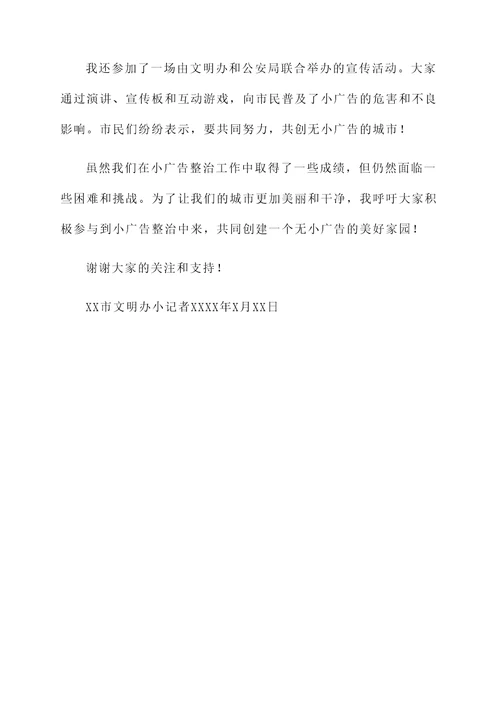 我还参加了一场由文明办和公安局联合举办的宣传活动。大家通过演讲、宣传板和互动游戏，向市民普及了小广告的危害和不良影响。市民们纷纷表示，要共同努力，共创无小广告的城市！

虽然我们在小广告整治工作中取得了一些成绩，但仍然面临一些困难和挑战。为了让我们的城市更加美丽和干净，我呼吁大家积极参与到小广告整治中来，共同创建一个无小广告的美好家园！

谢谢大家的关注和支持！

XX市文明办小记者XXXX年X月XX日